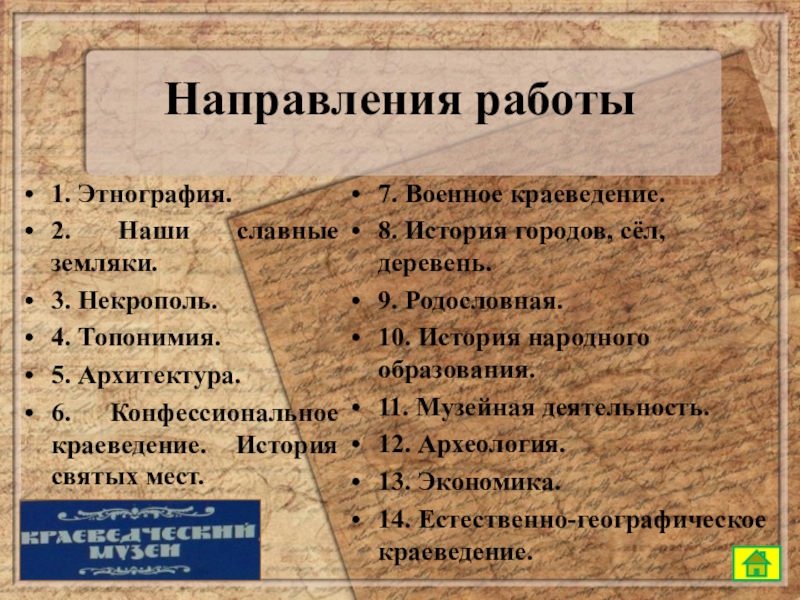 Направления работы

• 1. Этнография.
• 2. Наши славные земляки.
• 3. Некрополь.
• 4. Топонимия.
• 5. Архитектура.
• 6. Конфессиональное краеведение. История святых мест.

КРАЕВЕДЧЕСКИЙ МУЗЕЙ

• 7. Военное краеведение.
• 8. История городов, сёл, деревень.
• 9. Родословная.
• 10. История народного образования.
• 11. Музейная деятельность.
• 12. Археология.
• 13. Экономика.
• 14. Естественно-географическое краеведение.